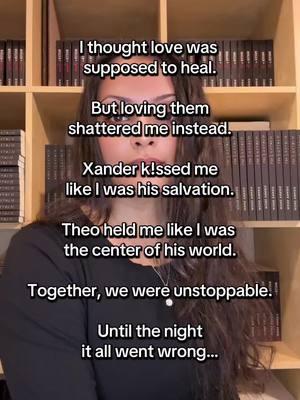 I thought love was supposed to heal.

But loving them shattered me instead.

Xander k!ssed me like I was his salvation.

Theo held me like I was the center of his world.

Together, we were unstoppable.

Until the night it all went wrong...